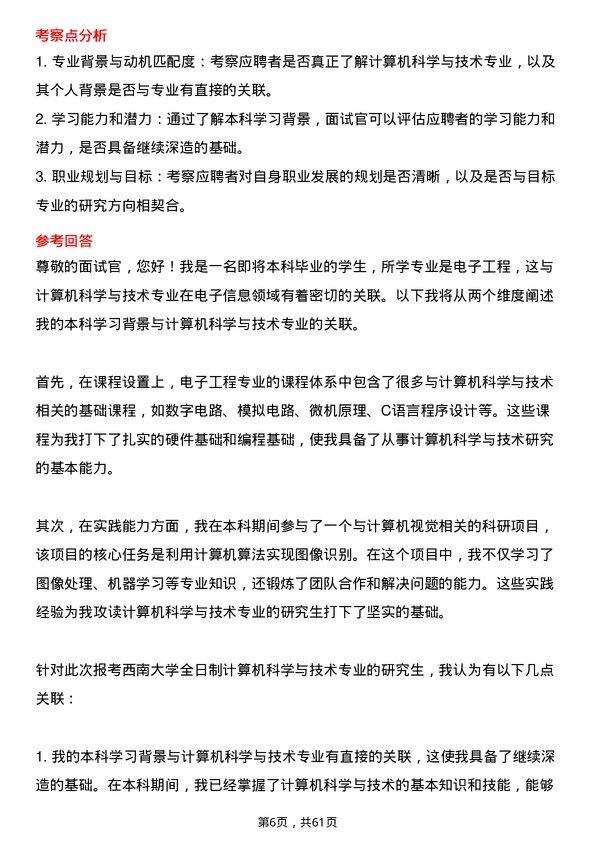 考察点分析

1. 专业背景与动机匹配度：考察应聘者是否真正了解计算机科学与技术专业，以及其个人背景是否与专业有直接的关联。

2. 学习能力和潜力：通过了解本科学习背景，面试官可以评估应聘者的学习能力和潜力，是否具备继续深造的基础。

3. 职业规划与目标：考察应聘者对自身职业发展的规划是否清晰，以及是否与目标专业的研究方向相契合。

参考回答

尊敬的面试官，您好！我是一名即将本科毕业的学生，所学专业是电子工程，这与计算机科学与技术专业在电子信息领域有着密切的关联。以下我将从两个维度阐述我的本科学习背景与计算机科学与技术专业的关联。

首先，在课程设置上，电子工程专业的课程体系中包含了很多与计算机科学与技术相关的基础课程，如数字电路、模拟电路、微机原理、C语言程序设计等。这些课程为我打下了扎实的硬件基础和编程基础，使我具备了从事计算机科学与技术研究的基本能力。

其次，在实践能力方面，我在本科期间参与了一个与计算机视觉相关的科研项目，该项目的核心任务是利用计算机算法实现图像识别。在这个项目中，我不仅学习了图像处理、机器学习等专业知识，还锻炼了团队合作和解决问题的能力。这些实践经验为我攻读计算机科学与技术专业的研究生打下了坚实的基础。

针对此次报考西南大学全日制计算机科学与技术专业的研究生，我认为有以下几点关联：

1. 我的本科学习背景与计算机科学与技术专业有直接的关联，这使我具备了继续深造的基础。在本科期间，我已经掌握了计算机科学与技术的基本知识和技能，能够

第6页，共61页